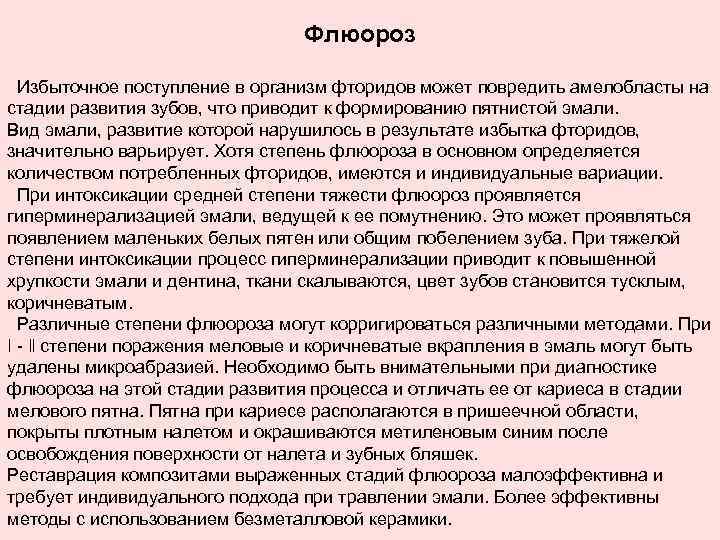 Флюороз

Избыточное поступление в организм фторидов может повредить амелобласты на стадии развития зубов, что приводит к формированию пятнистой эмали.
Вид эмали, развитие которой нарушилось в результате избытка фторидов, значительно варьирует. Хотя степень флюороза в основном определяется количеством потребленных фторидов, имеются и индивидуальные вариации.

При интоксикации средней степени тяжести флюороз проявляется гиперминерализацией эмали, ведущей к ее помутнению. Это может проявляться появлением маленьких белых пятен или общим побелением зуба. При тяжелой степени интоксикации процесс гиперминерализации приводит к повышенной хрупкости эмали и дентина, ткани скалываются, цвет зубов становится тусклым, коричневатым.

Различные степени флюороза могут корригироваться различными методами. При I - II степени поражения меловые и коричневатые вкрапления в эмаль могут быть удалены микроабразией. Необходимо быть внимательными при диагностике флюороза на этой стадии развития процесса и отличать ее от кариеса в стадии мелового пятна. Пятна при кариесе располагаются в пришеечной области, покрыты плотным налетом и окрашиваются метиленовым синим после освобождения поверхности от налета и зубных бляшек.
Реставрация композитами выраженных стадий флюороза малоэффективна и требует индивидуального подхода при травлении эмали. Более эффективны методы с использованием безметалловой керамики.